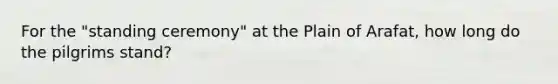 For the "standing ceremony" at the Plain of Arafat, how long do the pilgrims stand?